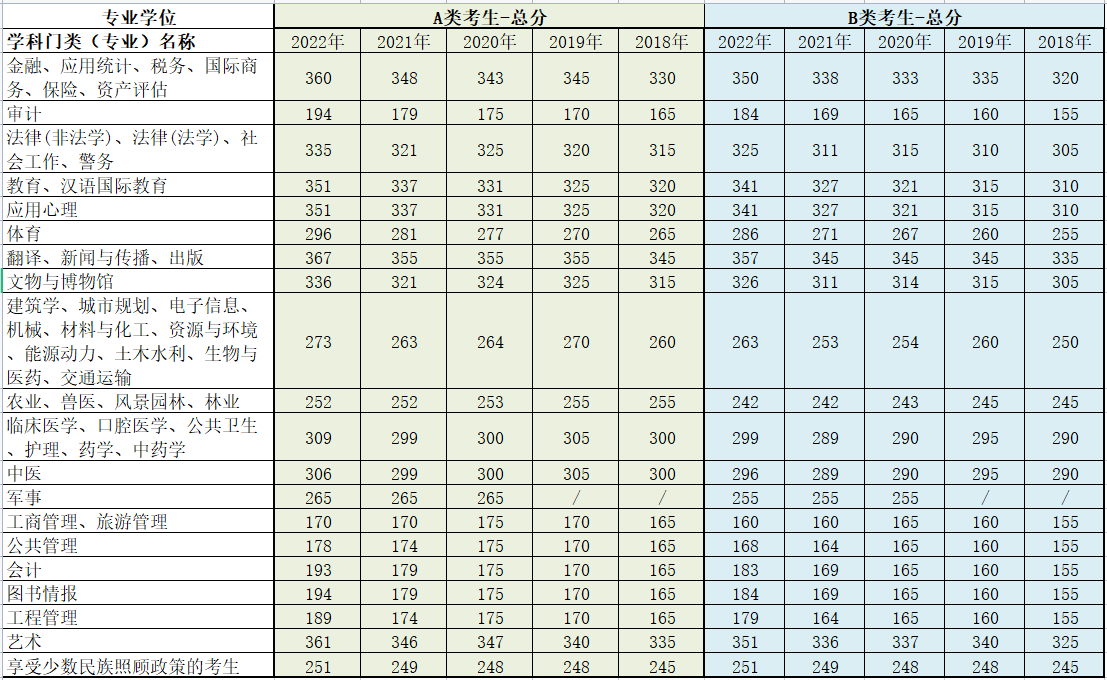 | 专业学位 | A类考生-总分 | | | | | B类考生-总分 | | | | |
|---|---|---|---|---|---|---|---|---|---|---|
| 学科门类（专业）名称 | 2022年 | 2021年 | 2020年 | 2019年 | 2018年 | 2022年 | 2021年 | 2020年 | 2019年 | 2018年 |
| 金融、应用统计、税务、国际商务、保险、资产评估 | 360 | 348 | 343 | 345 | 330 | 350 | 338 | 333 | 335 | 320 |
| 审计 | 194 | 179 | 175 | 170 | 165 | 184 | 169 | 165 | 160 | 155 |
| 法律(非法学)、法律(法学)、社会工作、警务 | 335 | 321 | 325 | 320 | 315 | 325 | 311 | 315 | 310 | 305 |
| 教育、汉语国际教育 | 351 | 337 | 331 | 325 | 320 | 341 | 327 | 321 | 315 | 310 |
| 应用心理 | 351 | 337 | 331 | 325 | 320 | 341 | 327 | 321 | 315 | 310 |
| 体育 | 296 | 281 | 277 | 270 | 265 | 286 | 271 | 267 | 260 | 255 |
| 翻译、新闻与传播、出版 | 367 | 355 | 355 | 355 | 345 | 357 | 345 | 345 | 345 | 335 |
| 文物与博物馆 | 336 | 321 | 324 | 325 | 315 | 326 | 311 | 314 | 315 | 305 |
| 建筑学、城市规划、电子信息、机械、材料与化工、资源与环境、能源动力、土木水利、生物与医药、交通运输 | 273 | 263 | 264 | 270 | 260 | 263 | 253 | 254 | 260 | 250 |
| 农业、兽医、风景园林、林业 | 252 | 252 | 253 | 255 | 255 | 242 | 242 | 243 | 245 | 245 |
| 临床医学、口腔医学、公共卫生、护理、药学、中药学 | 309 | 299 | 300 | 305 | 300 | 299 | 289 | 290 | 295 | 290 |
| 中医 | 306 | 299 | 300 | 305 | 300 | 296 | 289 | 290 | 295 | 290 |
| 军事 | 265 | 265 | 265 | / | / | 255 | 255 | 255 | / | / |
| 工商管理、旅游管理 | 170 | 170 | 175 | 170 | 165 | 160 | 160 | 165 | 160 | 155 |
| 公共管理 | 178 | 174 | 175 | 170 | 165 | 168 | 164 | 165 | 160 | 155 |
| 会计 | 193 | 179 | 175 | 170 | 165 | 183 | 169 | 165 | 160 | 155 |
| 图书情报 | 194 | 179 | 175 | 170 | 165 | 184 | 169 | 165 | 160 | 155 |
| 工程管理 | 189 | 174 | 175 | 170 | 165 | 179 | 164 | 165 | 160 | 155 |
| 艺术 | 361 | 346 | 347 | 340 | 335 | 351 | 336 | 337 | 340 | 325 |
| 享受少数民族照顾政策的考生 | 251 | 249 | 248 | 248 | 245 | 251 | 249 | 248 | 248 | 245 |